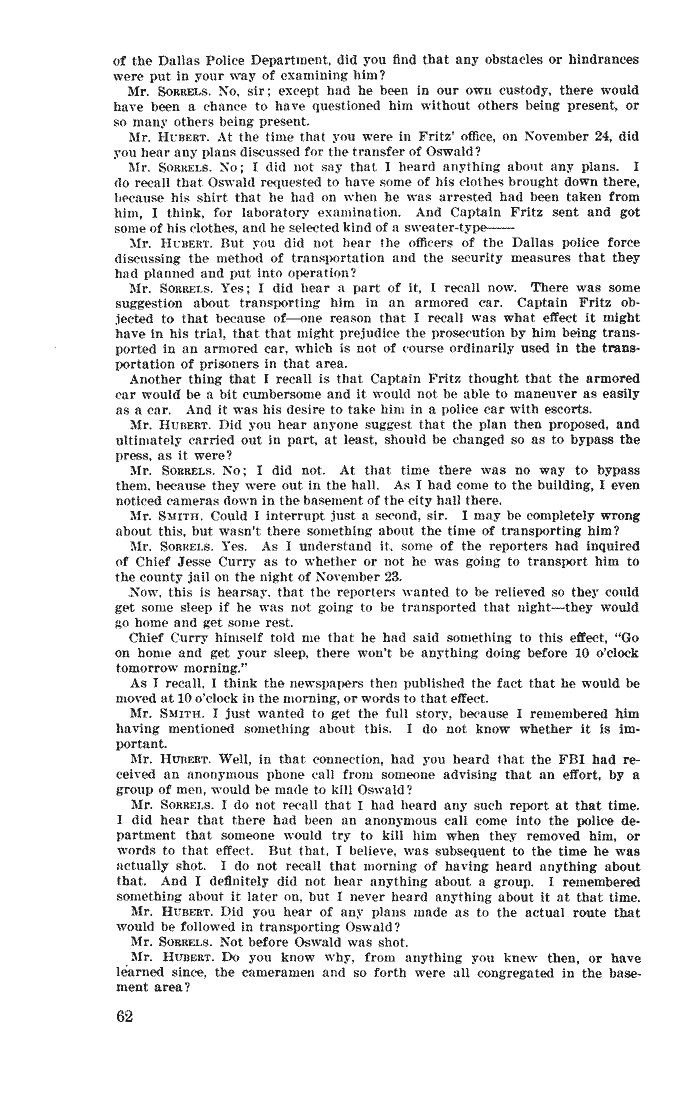 of the Dallas Police Department, did you find that any obstacles or hindrances were put in your way of examining him?

Mr. SORRELS. No, sir; except had he been in our own custody, there would have been a chance to have questioned him without others being present, or so many others being present.

Mr. HUBERT. At the time that you were in Fritz' office, on November 24, did you hear any plans discussed for the transfer of Oswald?

Mr. SORRELS. No; I did not say that I heard anything about any plans. I do recall that Oswald requested to have some of his clothes brought down there, because his shirt that he had on when he was arrested had been taken from him, I think, for laboratory examination. And Captain Fritz sent and got some of his clothes, and he selected kind of a sweater-type——

Mr. HUBERT. But you did not hear the officers of the Dallas police force discussing the method of transportation and the security measures that they had planned and put into operation?

Mr. SORRELS. Yes; I did hear a part of it, I recall now. There was some suggestion about transporting him in an armored car. Captain Fritz objected to that because of—one reason that I recall was what effect it might have in his trial, that that might prejudice the prosecution by him being transported in an armored car, which is not of course ordinarily used in the transportation of prisoners in that area.

Another thing that I recall is that Captain Fritz thought that the armored car would be a bit cumbersome and it would not be able to maneuver as easily as a car. And it was his desire to take him in a police car with escorts.

Mr. HUBERT. Did you hear anyone suggest that the plan then proposed, and ultimately carried out in part, at least, should be changed so as to bypass the press, as it were?

Mr. SORRELS. No; I did not. At that time there was no way to bypass them, because they were out in the hall. As I had come to the building, I even noticed cameras down in the basement of the city hall there.

Mr. SMITH. Could I interrupt just a second, sir. I may be completely wrong about this, but wasn't there something about the time of transporting him?

Mr. SORRELS. Yes. As I understand it, some of the reporters had inquired of Chief Jesse Curry as to whether or not he was going to transport him to the county jail on the night of November 23.

Now, this is hearsay, that the reporters wanted to be relieved so they could get some sleep if he was not going to be transported that night—they would go home and get some rest.

Chief Curry himself told me that he had said something to this effect, "Go on home and get your sleep, there won't be anything doing before 10 o'clock tomorrow morning."

As I recall, I think the newspapers then published the fact that he would be moved at 10 o'clock in the morning, or words to that effect.

Mr. SMITH. I just wanted to get the full story, because I remembered him having mentioned something about this. I do not know whether it is important.

Mr. HUBERT. Well, in that connection, had you heard that the FBI had received an anonymous phone call from someone advising that an effort, by a group of men, would be made to kill Oswald?

Mr. SORRELS. I do not recall that I had heard any such report at that time. I did hear that there had been an anonymous call come into the police department that someone would try to kill him when they removed him, or words to that effect. But that, I believe, was subsequent to the time he was actually shot. I do not recall that morning of having heard anything about that. And I definitely did not hear anything about a group. I remembered something about it later on, but I never heard anything about it at that time.

Mr. HUBERT. Did you hear of any plans made as to the actual route that would be followed in transporting Oswald?

Mr. SORRELS. Not before Oswald was shot.

Mr. HUBERT. Do you know why, from anything you knew then, or have learned since, the cameramen and so forth were all congregated in the basement area?

62